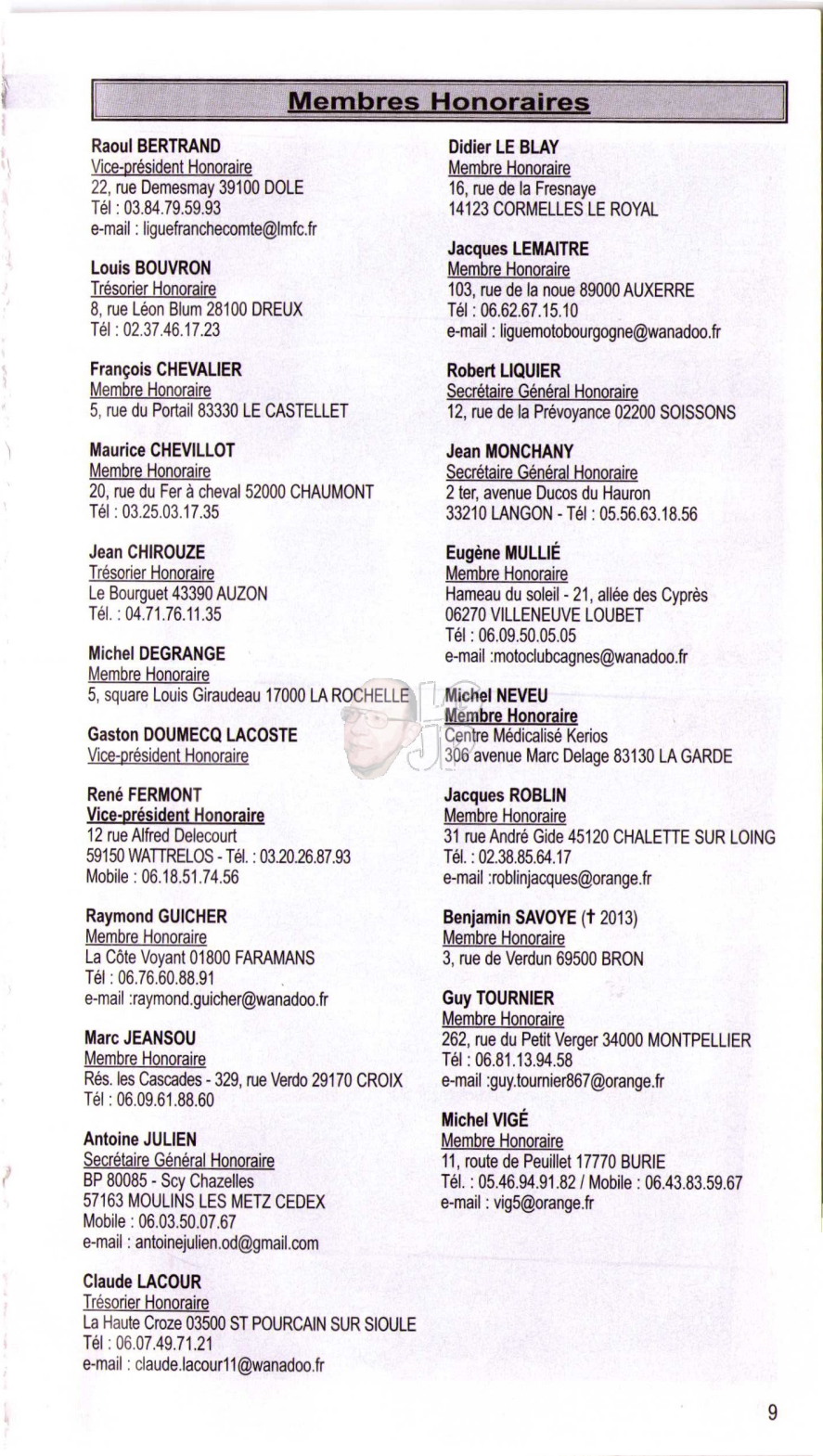 Membres Honoraires

Raoul BERTRAND
Vice-président Honoraire
22, rue Demesmay 39100 DOLE
Tél : 03.84.79.59.93
e-mail : liguefranchecomte@lmfc.fr

Louis BOUVRON
Trésorier Honoraire
8, rue Léon Blum 28100 DREUX
Tél : 02.37.46.17.23

François CHEVALIER
Membre Honoraire
5, rue du Portail 83330 LE CASTELLET

Maurice CHEVILLOT
Membre Honoraire
20, rue du Fer à cheval 52000 CHAUMONT
Tél : 03.25.03.17.35

Jean CHIROUZE
Trésorier Honoraire
Le Bourguet 43390 AUZON
Tél. : 04.71.76.11.35

Michel DEGRANGE
Membre Honoraire
5, square Louis Giraudeau 17000 LA ROCHELLE

Gaston DOUMECQ LACOSTE
Vice-président Honoraire

René FERMONT
Vice-président Honoraire
12 rue Alfred Delecourt
59150 WATTRELOS - Tél. : 03.20.26.87.93
Mobile : 06.18.51.74.56

Raymond GUICHER
Membre Honoraire
La Côte Voyant 01800 FARAMANS
Tél : 06.76.60.88.91
e-mail :raymond.guicher@wanadoo.fr

Marc JEANSOU
Membre Honoraire
Rés. les Cascades - 329, rue Verdo 29170 CROIX
Tél : 06.09.61.88.60

Antoine JULIEN
Secrétaire Général Honoraire
BP 80085 - Scy Chazelles
57163 MOULINS LES METZ CEDEX
Mobile : 06.03.50.07.67
e-mail : antoinejulien.od@gmail.com

Claude LACOUR
Trésorier Honoraire
La Haute Croze 03500 ST POURCAIN SUR SIOULE
Tél : 06.07.49.71.21
e-mail : claude.lacour11@wanadoo.fr

Didier LE BLAY
Membre Honoraire
16, rue de la Fresnaye
14123 CORMELLES LE ROYAL

Jacques LEMAITRE
Membre Honoraire
103, rue de la noue 89000 AUXERRE
Tél : 06.62.67.15.10
e-mail : liguemotobourgogne@wanadoo.fr

Robert LIQUIER
Secrétaire Général Honoraire
12, rue de la Prévoyance 02200 SOISSONS

Jean MONCHANY
Secrétaire Général Honoraire
2 ter, avenue Ducos du Hauron
33210 LANGON - Tél : 05.56.63.18.56

Eugène MULLIÉ
Membre Honoraire
Hameau du soleil - 21, allée des Cyprès
06270 VILLENEUVE LOUBET
Tél : 06.09.50.05.05
e-mail :motoclubcagnes@wanadoo.fr

Michel NEVEU
Membre Honoraire
Centre Médicalisé Kerios
306 avenue Marc Delage 83130 LA GARDE

Jacques ROBLIN
Membre Honoraire
31 rue André Gide 45120 CHALETTE SUR LOING
Tél. : 02.38.85.64.17
e-mail :roblinjacques@orange.fr

Benjamin SAVOYE († 2013)
Membre Honoraire
3, rue de Verdun 69500 BRON

Guy TOURNIER
Membre Honoraire
262, rue du Petit Verger 34000 MONTPELLIER
Tél : 06.81.13.94.58
e-mail :guy.tournier867@orange.fr

Michel VIGÉ
Membre Honoraire
11, route de Peuillet 17770 BURIE
Tél. : 05.46.94.91.82 / Mobile : 06.43.83.59.67
e-mail : vig5@orange.fr

9